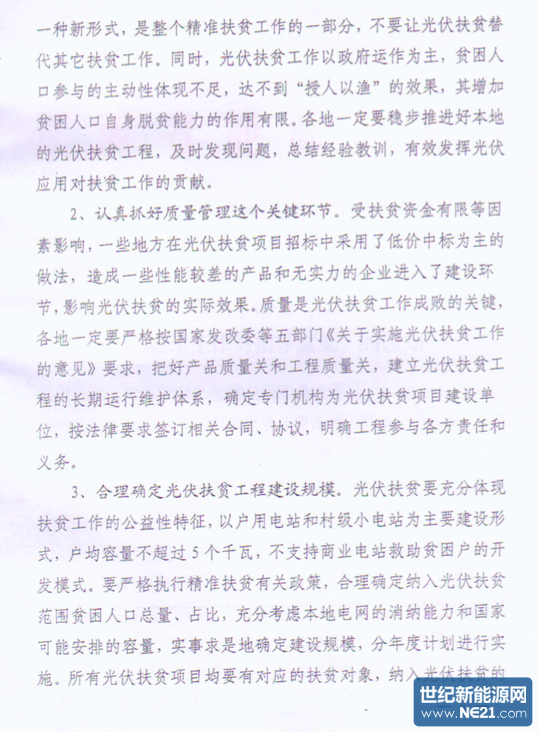 一种新形式，是整个精准扶贫工作的一部分，不要让光伏扶贫替代其它扶贫工作。同时，光伏扶贫工作以政府运作为主，贫困人口参与的主动性体现不足，达不到“授人以渔”的效果，其增加贫困人口自身脱贫能力的作用有限。各地一定要稳步推进好本地的光伏扶贫工程，及时发现问题，总结经验教训，有效发挥光伏应用对扶贫工作的贡献。

2、认真抓好质量管理这个关键环节。受扶贫资金有限等因素影响，一些地方在光伏扶贫项目招标中采用了低价中标为主的做法，造成一些性能较差的产品和无实力的企业进入了建设环节，影响光伏扶贫的实际效果。质量是光伏扶贫工作成败的关键，各地一定要严格按国家发改委等五部门《关于实施光伏扶贫工作的意见》要求，把好产品质量关和工程质量关，建立光伏扶贫工程的长期运行维护体系，确定专门机构为光伏扶贫项目建设单位，按法律要求签订相关合同、协议，明确工程参与各方责任和义务。

3、合理确定光伏扶贫工程建设规模。光伏扶贫要充分体现扶贫工作的公益性特征，以户用电站和村级小电站为主要建设形式，户均容量不超过5个千瓦，不支持商业电站救助贫困户的开发模式。要严格执行精准扶贫有关政策，合理确定纳入光伏扶贫范围贫困人口总量、占比，充分考虑本地电网的消纳能力和国家可能安排的容量，实事求是地确定建设规模，分年度计划进行实施。所有光伏扶贫项目均要有对应的扶贫对象，纳入光伏扶贫的

世纪新能源网
www.NE21.com